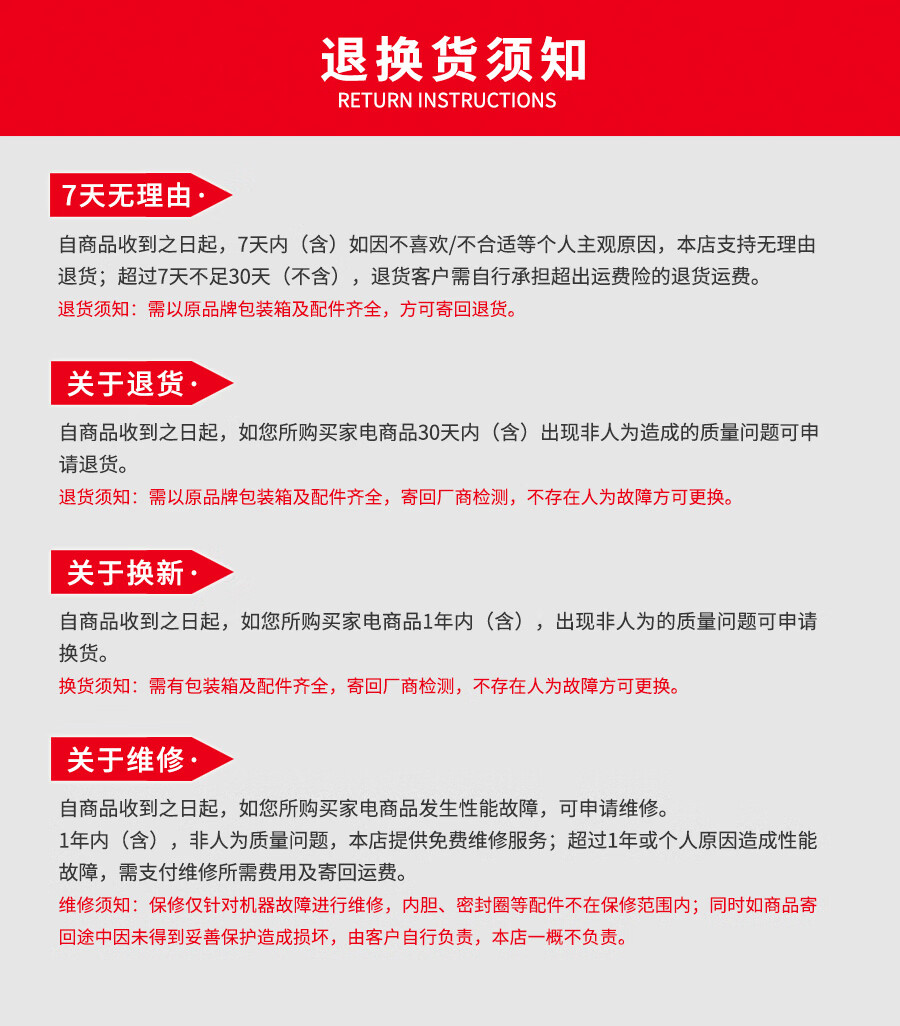 退换货须知
RETURN INSTRUCTIONS

7天无理由·

自商品收到之日起，7天内（含）如因不喜欢/不合适等个人主观原因，本店支持无理由退货；超过7天不足30天（不含），退货客户需自行承担超出运费险的退货运费。
退货须知：需以原品牌包装箱及配件齐全，方可寄回退货。

关于退货·

自商品收到之日起，如您所购买家电商品30天内（含）出现非人为造成的质量问题可申请退货。
退货须知：需以原品牌包装箱及配件齐全，寄回厂商检测，不存在人为故障方可更换。

关于换新·

自商品收到之日起，如您所购买家电商品1年内（含），出现非人为的质量问题可申请换货。
换货须知：需有包装箱及配件齐全，寄回厂商检测，不存在人为故障方可更换。

关于维修·

自商品收到之日起，如您所购买家电商品发生性能故障，可申请维修。
1年内（含），非人为质量问题，本店提供免费维修服务；超过1年或个人原因造成性能故障，需支付维修所需费用及寄回运费。
维修须知：保修仅针对机器故障进行维修，内胆、密封圈等配件不在保修范围内；同时如商品寄回途中因未得到妥善保护造成损坏，由客户自行负责，本店一概不负责。